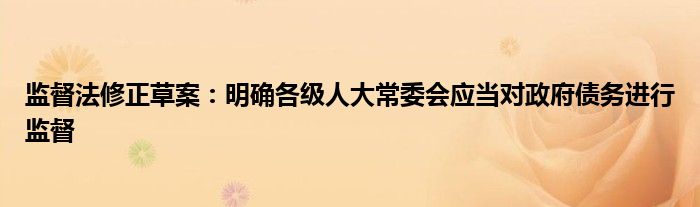 监督法修正草案：明确各级人大常委会应当对政府债务进行监督